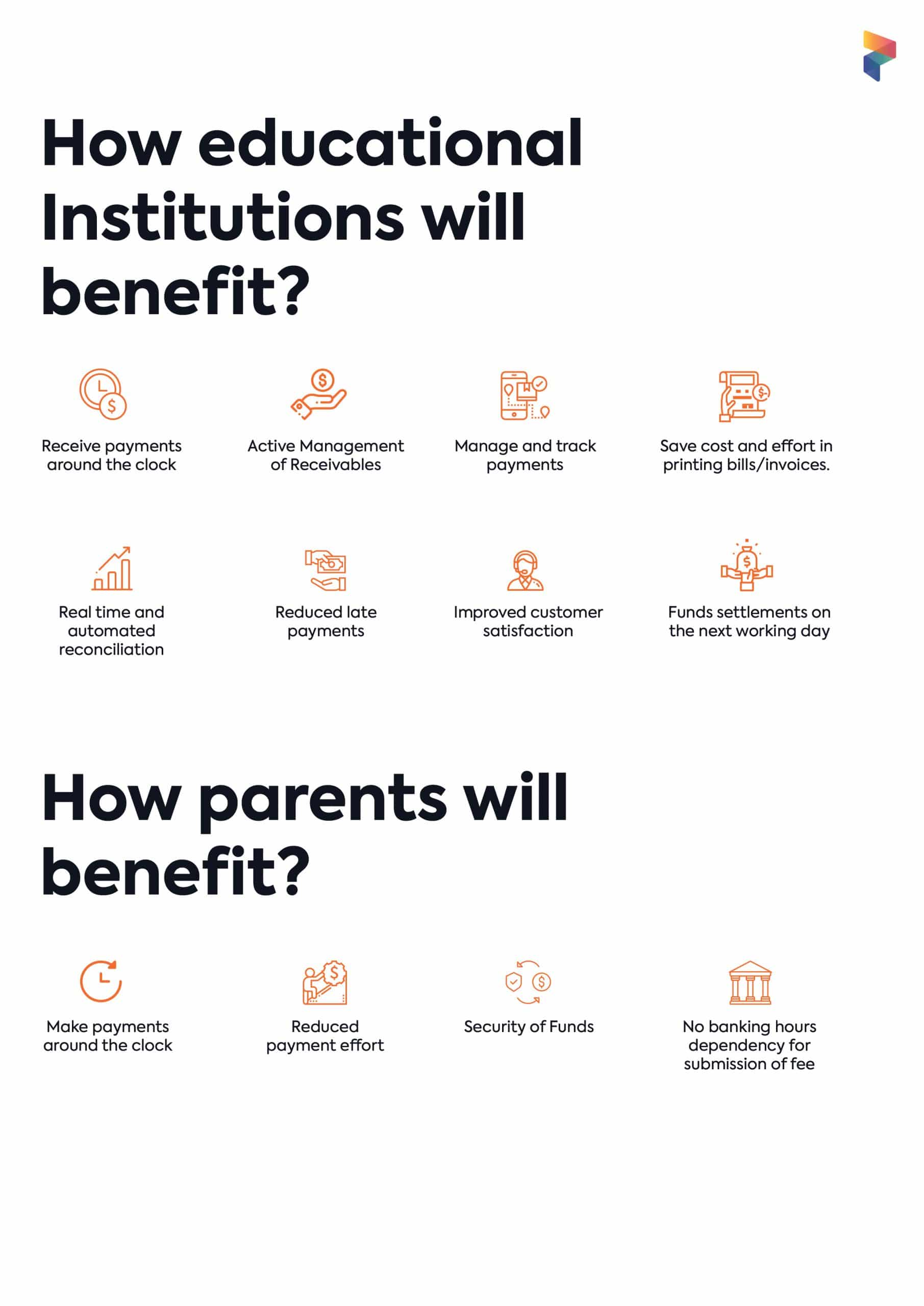 How educational Institutions will benefit?

Receive payments around the clock

Active Management of Receivables

Manage and track payments

Save cost and effort in printing bills/invoices.

Real time and automated reconciliation

Reduced late payments

Improved customer satisfaction

Funds settlements on the next working day

How parents will benefit?

Make payments around the clock

Reduced payment effort

Security of Funds

No banking hours dependency for submission of fee